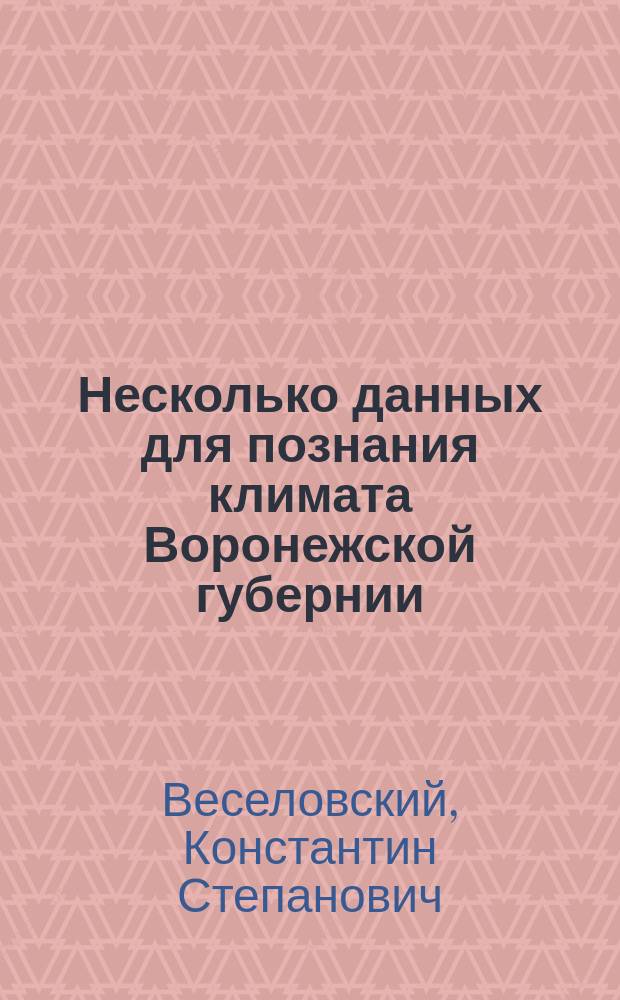 Несколько данных для познания климата Воронежской губернии

Веселовский, Константин Степанович